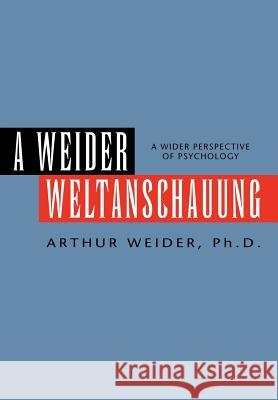 A WEIDER

A WIDER PERSPECTIVE OF PSYCHOLOGY

WELTANSCHAUUNG

ARTHUR WEIDER, Ph.D.

Kraina Książek